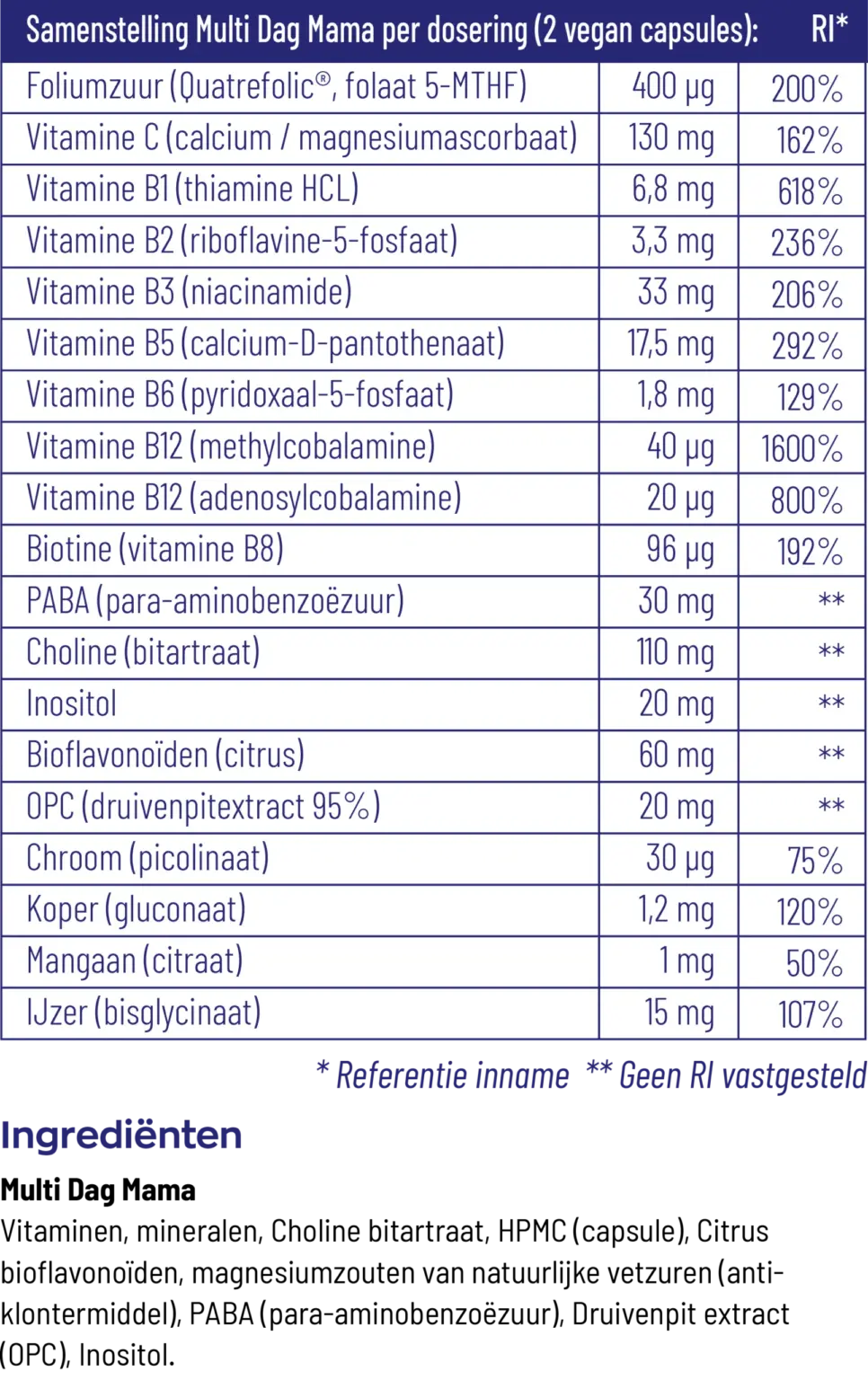 | Samenstelling Multi Dag Mama per dosering (2 vegan capsules): | | RI* |
|---|---|---|
| Foliumzuur (Quatrefolic®, folaat 5-MTHF) | 400 µg | 200% |
| Vitamine C (calcium / magnesiumascorbaat) | 130 mg | 162% |
| Vitamine B1 (thiamine HCL) | 6,8 mg | 618% |
| Vitamine B2 (riboflavine-5-fosfaat) | 3,3 mg | 236% |
| Vitamine B3 (niacinamide) | 33 mg | 206% |
| Vitamine B5 (calcium-D-pantothenaat) | 17,5 mg | 292% |
| Vitamine B6 (pyridoxaal-5-fosfaat) | 1,8 mg | 129% |
| Vitamine B12 (methylcobalamine) | 40 µg | 1600% |
| Vitamine B12 (adenosylcobalamine) | 20 µg | 800% |
| Biotine (vitamine B8) | 96 µg | 192% |
| PABA (para-aminobenzoëzuur) | 30 mg | ** |
| Choline (bitartraat) | 110 mg | ** |
| Inositol | 20 mg | ** |
| Bioflavonoïden (citrus) | 60 mg | ** |
| OPC (druivenpitextract 95%) | 20 mg | ** |
| Chroom (picolinaat) | 30 µg | 75% |
| Koper (gluconaat) | 1,2 mg | 120% |
| Mangaan (citraat) | 1 mg | 50% |
| IJzer (bisglycinaat) | 15 mg | 107% |

* Referentie inname ** Geen RI vastgesteld

Ingrediënten

Multi Dag Mama

Vitaminen, mineralen, Choline bitartraat, HPMC (capsule), Citrus bioflavonoïden, magnesiumzouten van natuurlijke vetzuren (anti-klontermiddel), PABA (para-aminobenzoëzuur), Druivenpit extract (OPC), Inositol.